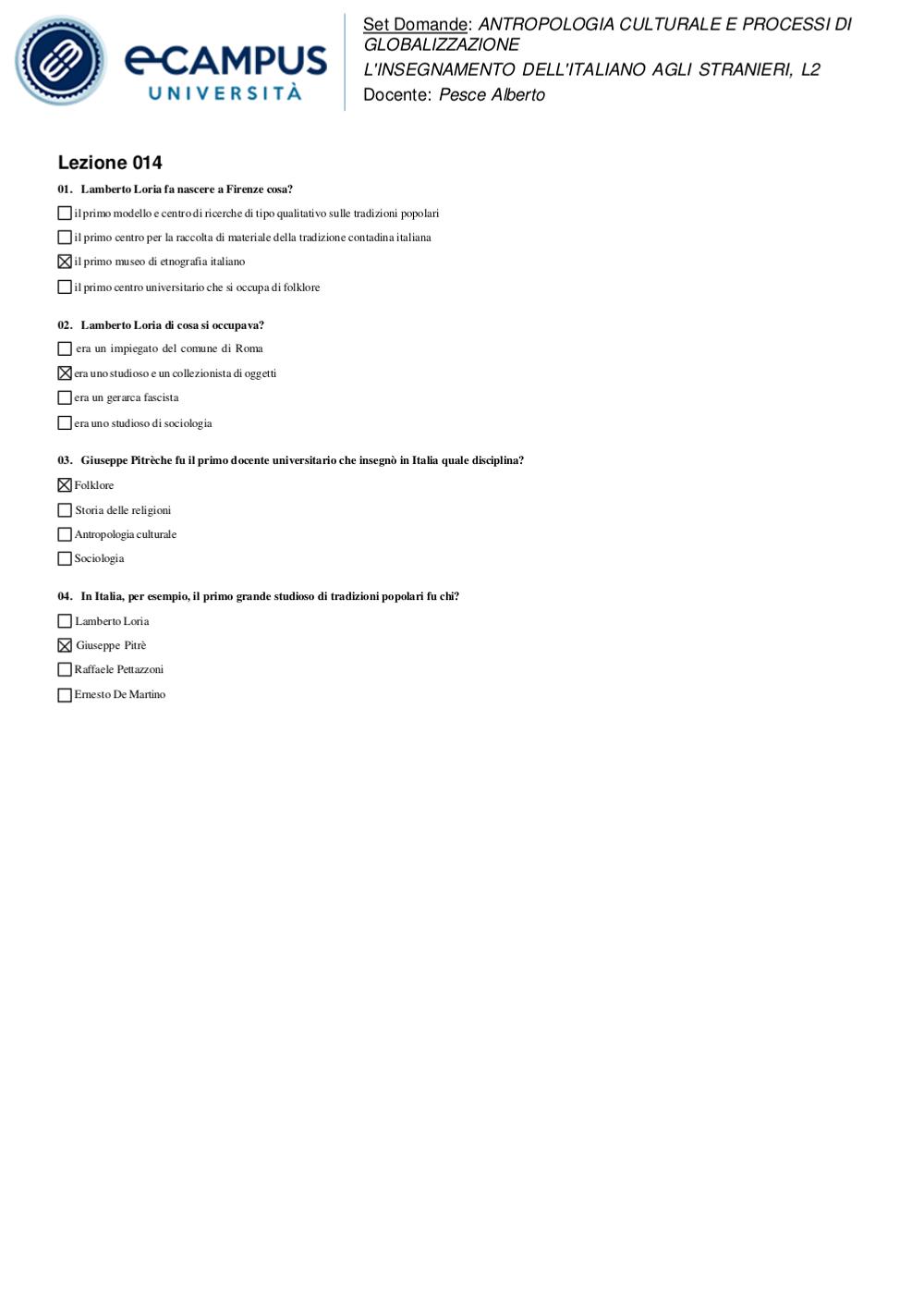 eCAMPUS UNIVERSITÀ

Set Domande: ANTROPOLOGIA CULTURALE E PROCESSI DI GLOBALIZZAZIONE
L'INSEGNAMENTO DELL'ITALIANO AGLI STRANIERI, L2
Docente: Pesce Alberto

Lezione 014

01. Lamberto Loria fa nascere a Firenze cosa?

☐ il primo modello e centro di ricerche di tipo qualitativo sulle tradizioni popolari
☐ il primo centro per la raccolta di materiale della tradizione contadina italiana
☒ il primo museo di etnografia italiano
☐ il primo centro universitario che si occupa di folklore

02. Lamberto Loria di cosa si occupava?

☐ era un impiegato del comune di Roma
☒ era uno studioso e un collezionista di oggetti
☐ era un gerarca fascista
☐ era uno studioso di sociologia

03. Giuseppe Pitrèche fu il primo docente universitario che insegnò in Italia quale disciplina?

☒ Folklore
☐ Storia delle religioni
☐ Antropologia culturale
☐ Sociologia

04. In Italia, per esempio, il primo grande studioso di tradizioni popolari fu chi?

☐ Lamberto Loria
☒ Giuseppe Pitrè
☐ Raffaele Pettazzoni
☐ Ernesto De Martino